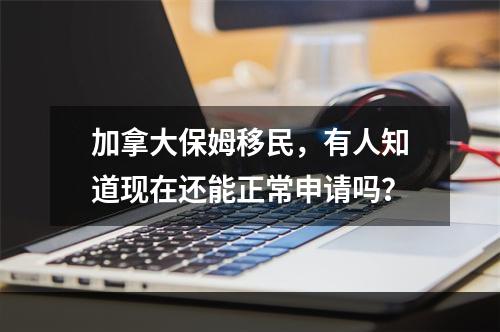 加拿大保姆移民，有人知道现在还能正常申请吗？